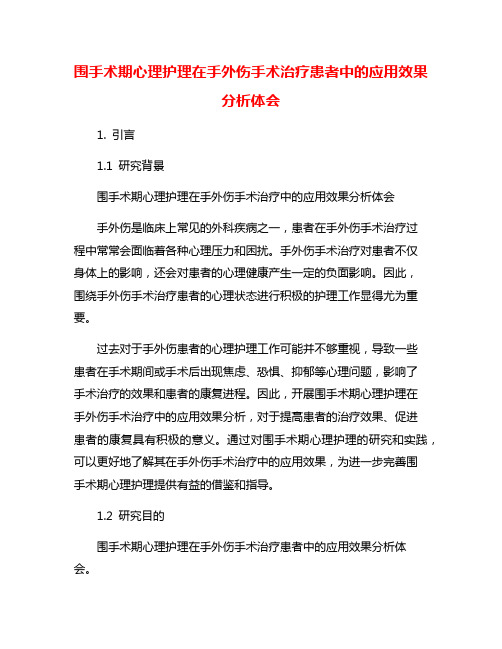 围手术期心理护理在手外伤手术治疗患者中的应用效果分析体会

1. 引言

1.1 研究背景

围手术期心理护理在手外伤手术治疗中的应用效果分析体会

手外伤是临床上常见的外科疾病之一，患者在手外伤手术治疗过程中常常会面临着各种心理压力和困扰。手外伤手术治疗对患者不仅身体上的影响，还会对患者的心理健康产生一定的负面影响。因此，围绕手外伤手术治疗患者的心理状态进行积极的护理工作显得尤为重要。

过去对于手外伤患者的心理护理工作可能并不够重视，导致一些患者在手术期间或手术后出现焦虑、恐惧、抑郁等心理问题，影响了手术治疗的效果和患者的康复进程。因此，开展围手术期心理护理在手外伤手术治疗中的应用效果分析，对于提高患者的治疗效果、促进患者的康复具有积极的意义。通过对围手术期心理护理的研究和实践，可以更好地了解其在手外伤手术治疗中的应用效果，为进一步完善围手术期心理护理提供有益的借鉴和指导。

1.2 研究目的

围手术期心理护理在手外伤手术治疗患者中的应用效果分析体会。